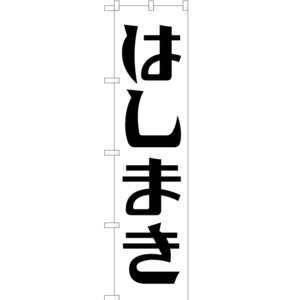 はしまき